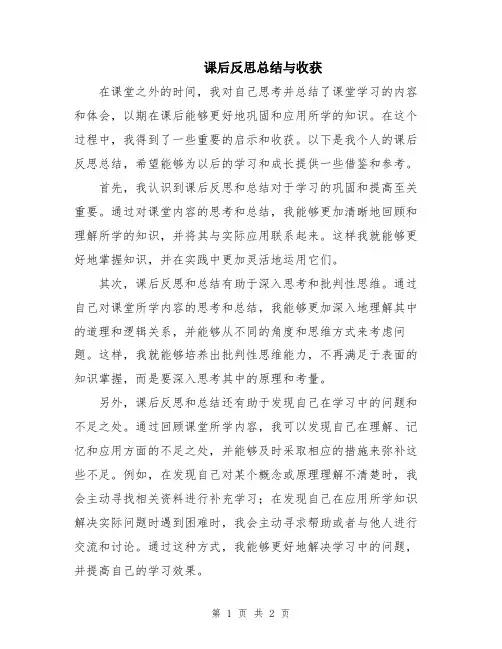 课后反思总结与收获

在课堂之外的时间，我对自己思考并总结了课堂学习的内容和体会，以期在课后能够更好地巩固和应用所学的知识。在这个过程中，我得到了一些重要的启示和收获。以下是我个人的课后反思总结，希望能够为以后的学习和成长提供一些借鉴和参考。

首先，我认识到课后反思和总结对于学习的巩固和提高至关重要。通过对课堂内容的思考和总结，我能够更加清晰地回顾和理解所学的知识，并将其与实际应用联系起来。这样我就能够更好地掌握知识，并在实践中更加灵活地运用它们。

其次，课后反思和总结有助于深入思考和批判性思维。通过自己对课堂所学内容的思考和总结，我能够更加深入地理解其中的道理和逻辑关系，并能够从不同的角度和思维方式来考虑问题。这样，我就能够培养出批判性思维能力，不再满足于表面的知识掌握，而是要深入思考其中的原理和考量。

另外，课后反思和总结还有助于发现自己在学习中的问题和不足之处。通过回顾课堂所学内容，我可以发现自己在理解、记忆和应用方面的不足之处，并能够及时采取相应的措施来弥补这些不足。例如，在发现自己对某个概念或原理理解不清楚时，我会主动寻找相关资料进行补充学习；在发现自己在应用所学知识解决实际问题时遇到困难时，我会主动寻求帮助或者与他人进行交流和讨论。通过这种方式，我能够更好地解决学习中的问题，并提高自己的学习效果。

第 1 页 共 2 页